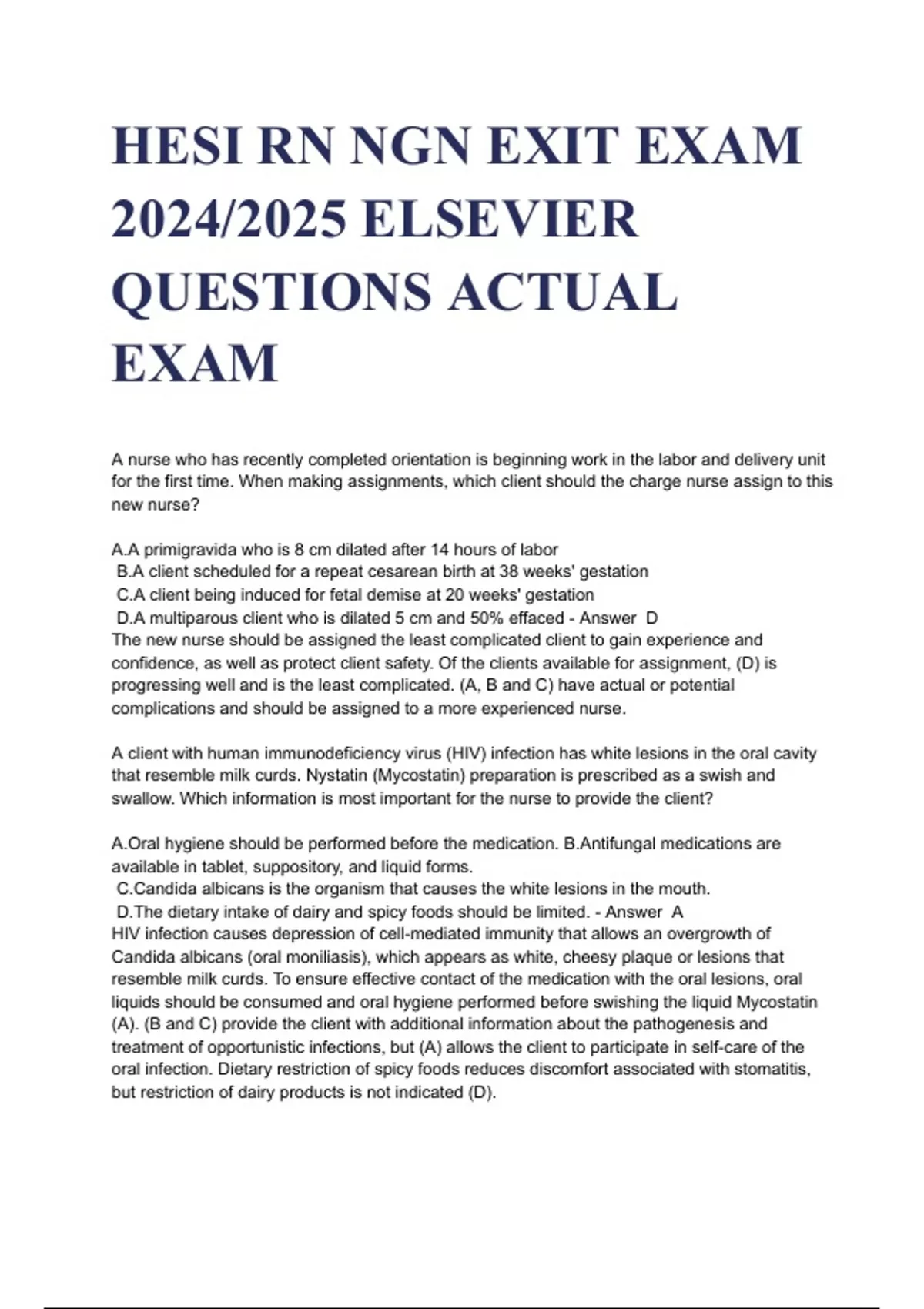 HESI RN NGN EXIT EXAM 2024/2025 ELSEVIER QUESTIONS ACTUAL EXAM

A nurse who has recently completed orientation is beginning work in the labor and delivery unit for the first time. When making assignments, which client should the charge nurse assign to this new nurse?

A.A primigravida who is 8 cm dilated after 14 hours of labor
B.A client scheduled for a repeat cesarean birth at 38 weeks' gestation
C.A client being induced for fetal demise at 20 weeks' gestation
D.A multiparous client who is dilated 5 cm and 50% effaced - Answer D
The new nurse should be assigned the least complicated client to gain experience and confidence, as well as protect client safety. Of the clients available for assignment, (D) is progressing well and is the least complicated. (A, B and C) have actual or potential complications and should be assigned to a more experienced nurse.

A client with human immunodeficiency virus (HIV) infection has white lesions in the oral cavity that resemble milk curds. Nystatin (Mycostatin) preparation is prescribed as a swish and swallow. Which information is most important for the nurse to provide the client?

A.Oral hygiene should be performed before the medication. B.Antifungal medications are available in tablet, suppository, and liquid forms.
C.Candida albicans is the organism that causes the white lesions in the mouth.
D.The dietary intake of dairy and spicy foods should be limited. - Answer A
HIV infection causes depression of cell-mediated immunity that allows an overgrowth of Candida albicans (oral moniliasis), which appears as white, cheesy plaque or lesions that resemble milk curds. To ensure effective contact of the medication with the oral lesions, oral liquids should be consumed and oral hygiene performed before swishing the liquid Mycostatin (A). (B and C) provide the client with additional information about the pathogenesis and treatment of opportunistic infections, but (A) allows the client to participate in self-care of the oral infection. Dietary restriction of spicy foods reduces discomfort associated with stomatitis, but restriction of dairy products is not indicated (D).